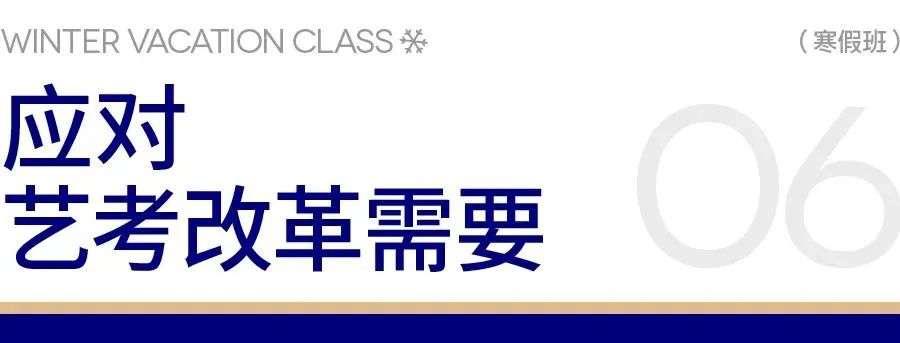 WINTER VACATION CLASS

（寒假班）

应对
艺考改革需要

06